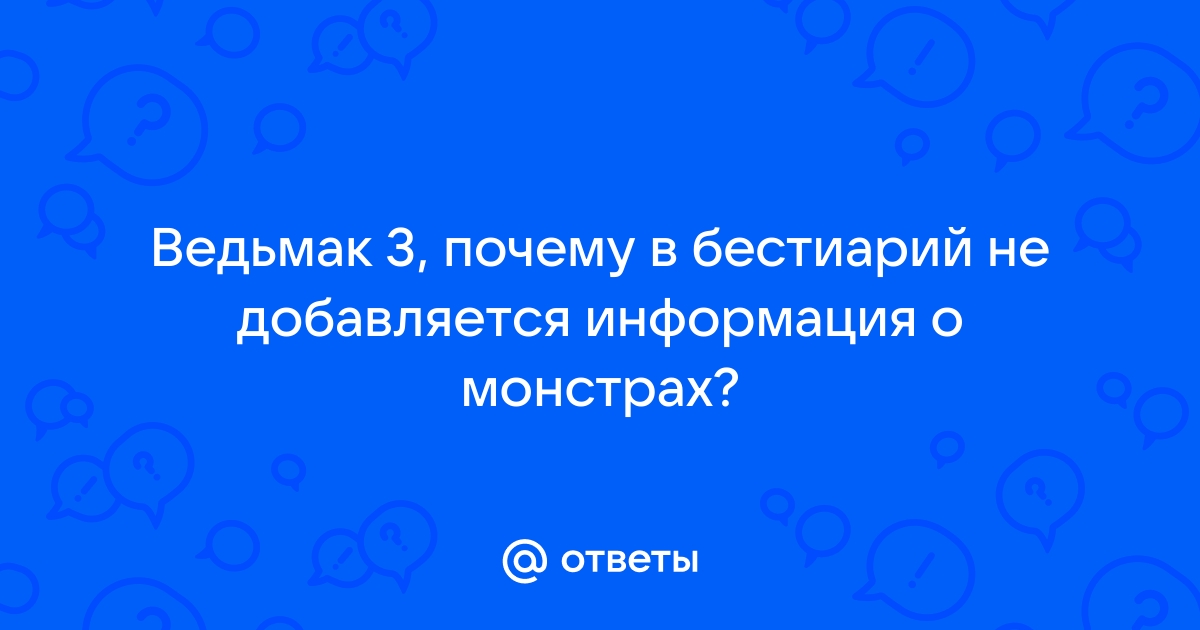 Ведьмак 3, почему в бестиарий не добавляется информация о монстрах?

@ ответы